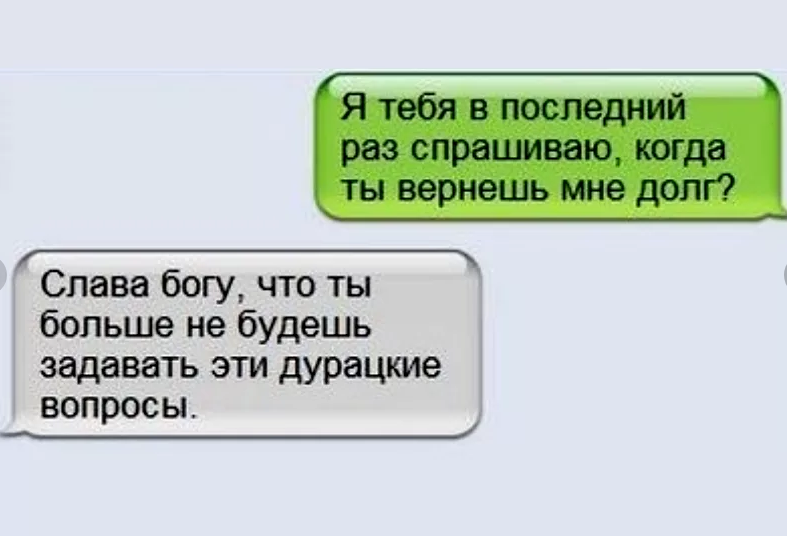 Я тебя в последний раз спрашиваю, когда ты вернешь мне долг?

Слава богу, что ты больше не будешь задавать эти дурацкие вопросы.